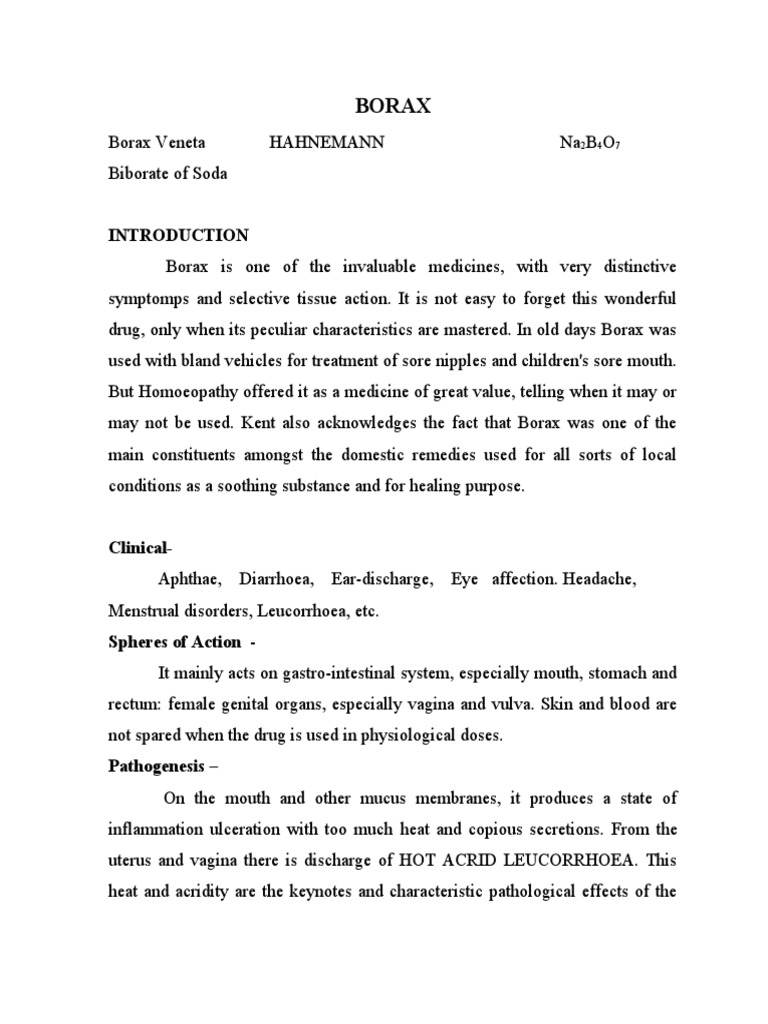 BORAX

Borax Veneta HAHNEMANN $Na_2B_4O_7$

Biborate of Soda

INTRODUCTION

Borax is one of the invaluable medicines, with very distinctive symptomps and selective tissue action. It is not easy to forget this wonderful drug, only when its peculiar characteristics are mastered. In old days Borax was used with bland vehicles for treatment of sore nipples and children's sore mouth. But Homoeopathy offered it as a medicine of great value, telling when it may or may not be used. Kent also acknowledges the fact that Borax was one of the main constituents amongst the domestic remedies used for all sorts of local conditions as a soothing substance and for healing purpose.

Clinical-

Aphthae, Diarrhoea, Ear-discharge, Eye affection. Headache, Menstrual disorders, Leucorrhoea, etc.

Spheres of Action -

It mainly acts on gastro-intestinal system, especially mouth, stomach and rectum: female genital organs, especially vagina and vulva. Skin and blood are not spared when the drug is used in physiological doses.

Pathogenesis –

On the mouth and other mucus membranes, it produces a state of inflammation ulceration with too much heat and copious secretions. From the uterus and vagina there is discharge of HOT ACRID LEUCORRHOEA. This heat and acridity are the keynotes and characteristic pathological effects of the